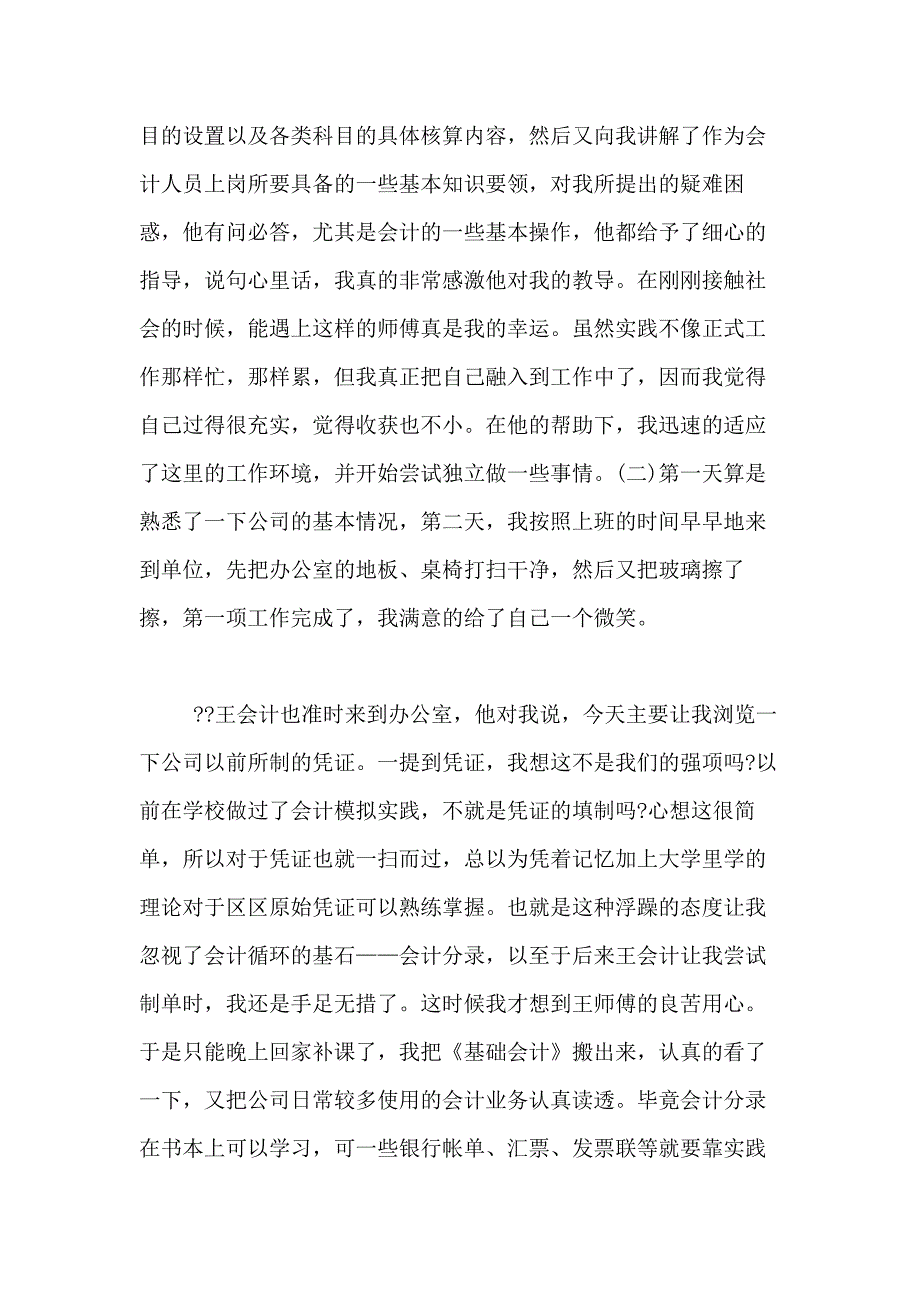 目的设置以及各类科目的具体核算内容，然后又向我讲解了作为会计人员上岗所要具备的一些基本知识要领，对我所提出的疑难困惑，他有问必答，尤其是会计的一些基本操作，他都给予了细心的指导，说句心里话，我真的非常感激他对我的教导。在刚刚接触社会的时候，能遇上这样的师傅真是我的幸运。虽然实践不像正式工作那样忙，那样累，但我真正把自己融入到工作中了，因而我觉得自己过得很充实，觉得收获也不小。在他的帮助下，我迅速的适应了这里的工作环境，并开始尝试独立做一些事情。(二)第一天算是熟悉了一下公司的基本情况，第二天，我按照上班的时间早早地来到单位，先把办公室的地板、桌椅打扫干净，然后又把玻璃擦了擦，第一项工作完成了，我满意的给了自己一个微笑。

??王会计也准时来到办公室，他对我说，今天主要让我浏览一下公司以前所制的凭证。一提到凭证，我想这不是我们的强项吗?以前在学校做过了会计模拟实践，不就是凭证的填制吗?心想这很简单，所以对于凭证也就一扫而过，总以为凭着记忆加上大学里学的理论对于区区原始凭证可以熟练掌握。也就是这种浮躁的态度让我忽视了会计循环的基石——会计分录，以至于后来王会计让我尝试制单时，我还是手足无措了。这时候我才想到王师傅的良苦用心。于是只能晚上回家补课了，我把《基础会计》搬出来，认真的看了一下，又把公司日常较多使用的会计业务认真读透。毕竟会计分录在书本上可以学习，可一些银行帐单、汇票、发票联等就要靠实践